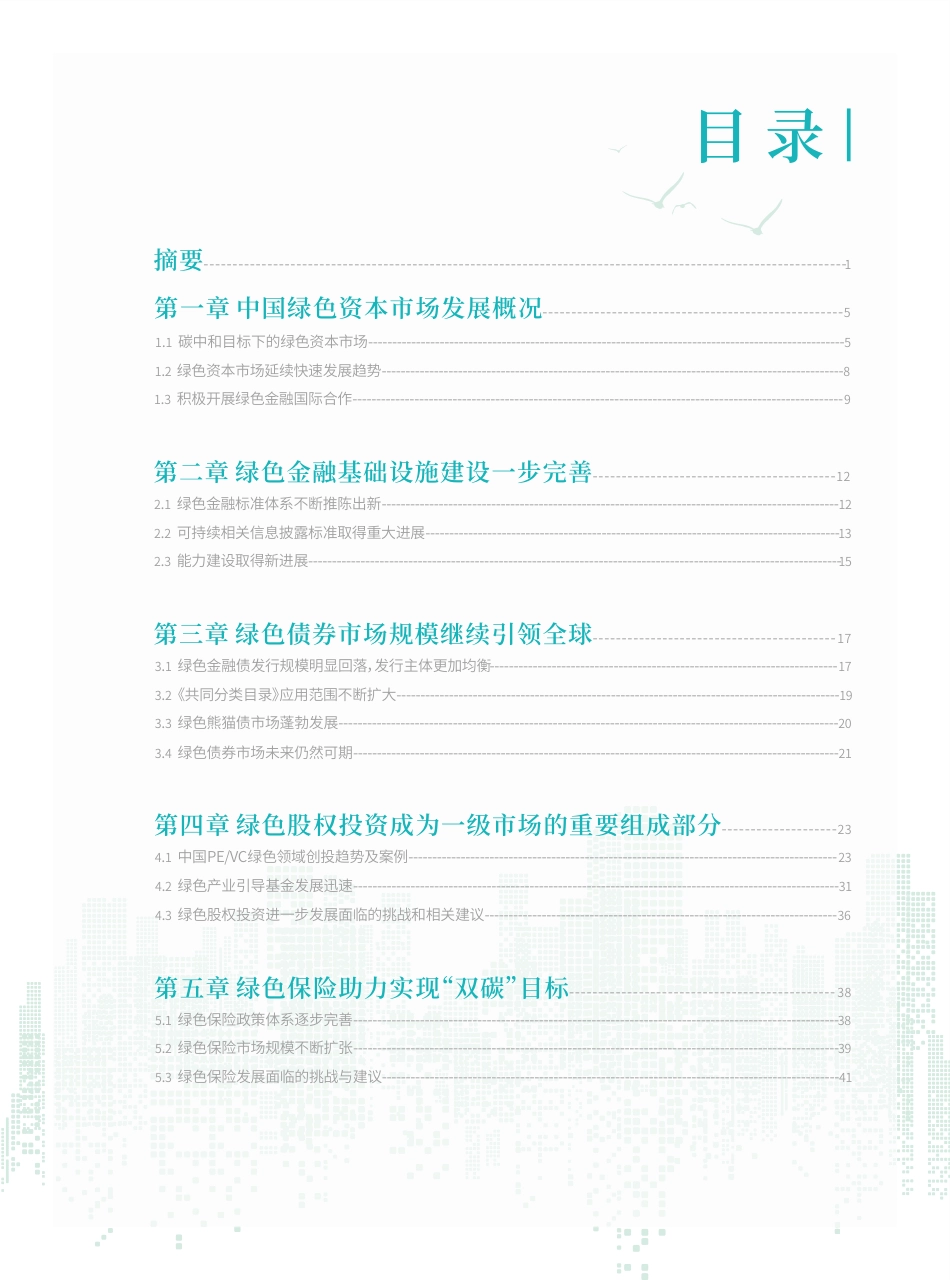 目录

摘要 1

第一章 中国绿色资本市场发展概况 5

1.1 碳中和目标下的绿色资本市场 5

1.2 绿色资本市场延续快速发展趋势 8

1.3 积极开展绿色金融国际合作 9

第二章 绿色金融基础设施建设一步完善 12

2.1 绿色金融标准体系不断推陈出新 12

2.2 可持续相关信息披露标准取得重大进展 13

2.3 能力建设取得新进展 15

第三章 绿色债券市场规模继续引领全球 17

3.1 绿色金融债发行规模明显回落，发行主体更加均衡 17

3.2《共同分类目录》应用范围不断扩大 19

3.3 绿色熊猫债市场蓬勃发展 20

3.4 绿色债券市场未来仍然可期 21

第四章 绿色股权投资成为一级市场的重要组成部分 23

4.1 中国PE/VC绿色领域创投趋势及案例 23

4.2 绿色产业引导基金发展迅速 31

4.3 绿色股权投资进一步发展面临的挑战和相关建议 36

第五章 绿色保险助力实现“双碳”目标 38

5.1 绿色保险政策体系逐步完善 38

5.2 绿色保险市场规模不断扩张 39

5.3 绿色保险发展面临的挑战与建议 41